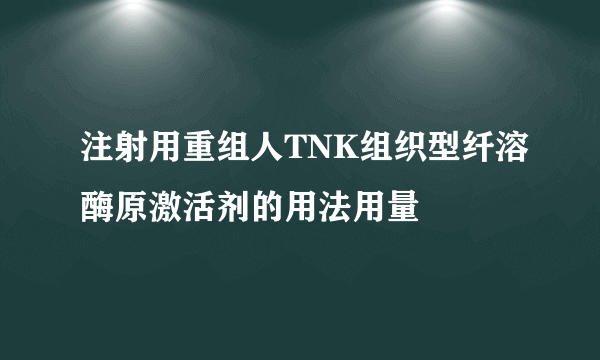 注射用重组人TNK组织型纤溶酶原激活剂的用法用量